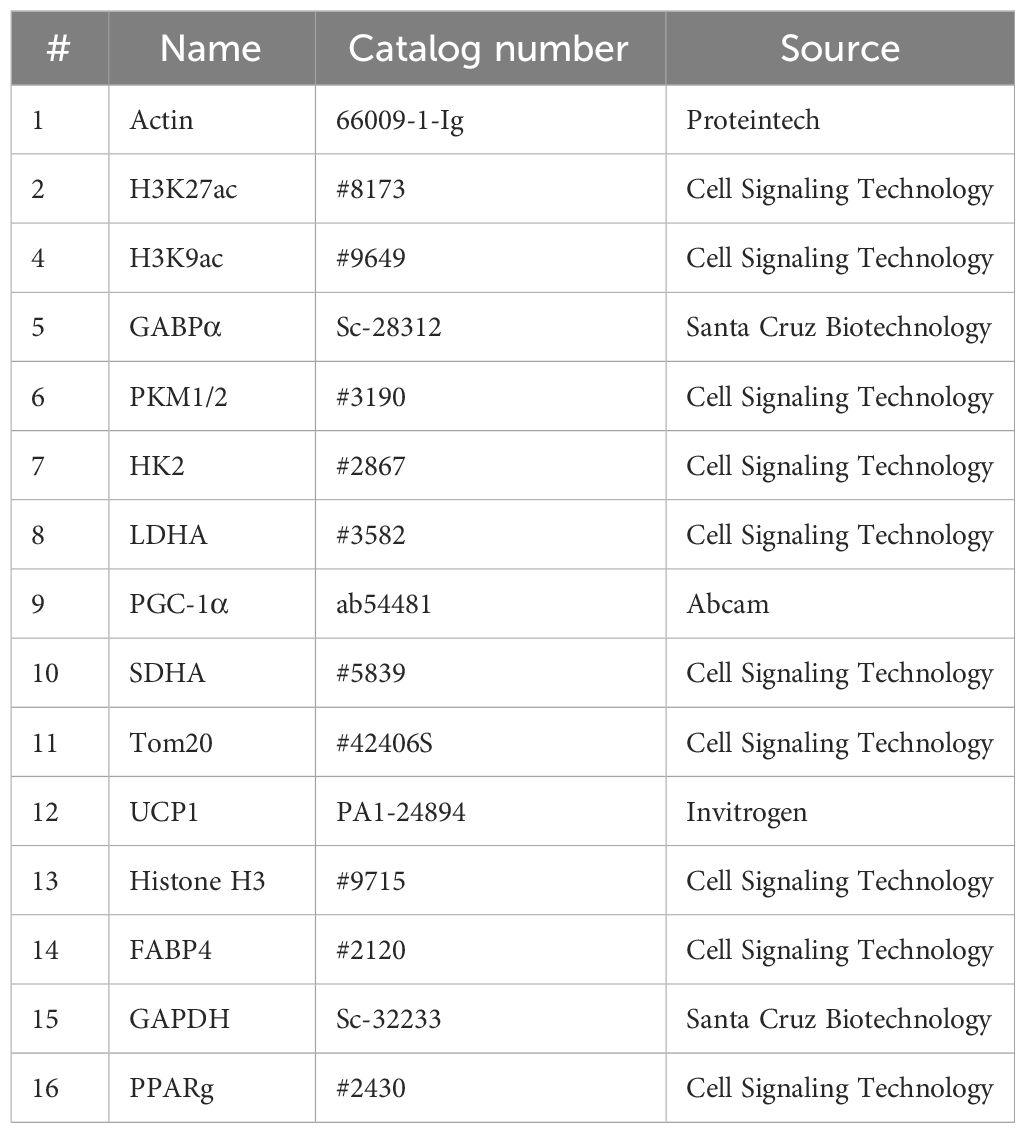 | # | Name | Catalog number | Source |
|---|---|---|---|
| 1 | Actin | 66009-1-Ig | Proteintech |
| 2 | H3K27ac | #8173 | Cell Signaling Technology |
| 4 | H3K9ac | #9649 | Cell Signaling Technology |
| 5 | GABPα | Sc-28312 | Santa Cruz Biotechnology |
| 6 | PKM1/2 | #3190 | Cell Signaling Technology |
| 7 | HK2 | #2867 | Cell Signaling Technology |
| 8 | LDHA | #3582 | Cell Signaling Technology |
| 9 | PGC-1α | ab54481 | Abcam |
| 10 | SDHA | #5839 | Cell Signaling Technology |
| 11 | Tom20 | #42406S | Cell Signaling Technology |
| 12 | UCP1 | PA1-24894 | Invitrogen |
| 13 | Histone H3 | #9715 | Cell Signaling Technology |
| 14 | FABP4 | #2120 | Cell Signaling Technology |
| 15 | GAPDH | Sc-32233 | Santa Cruz Biotechnology |
| 16 | PPARg | #2430 | Cell Signaling Technology |